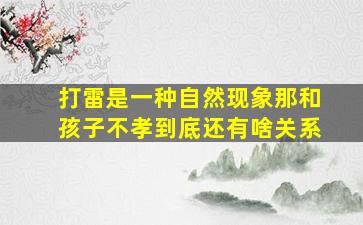 打雷是一种自然现象那和孩子不孝到底还有啥关系